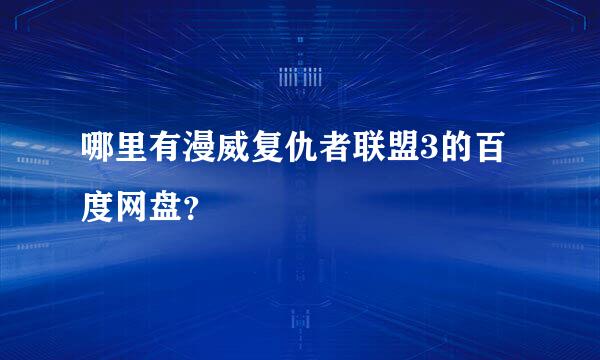 哪里有漫威复仇者联盟3的百度网盘？